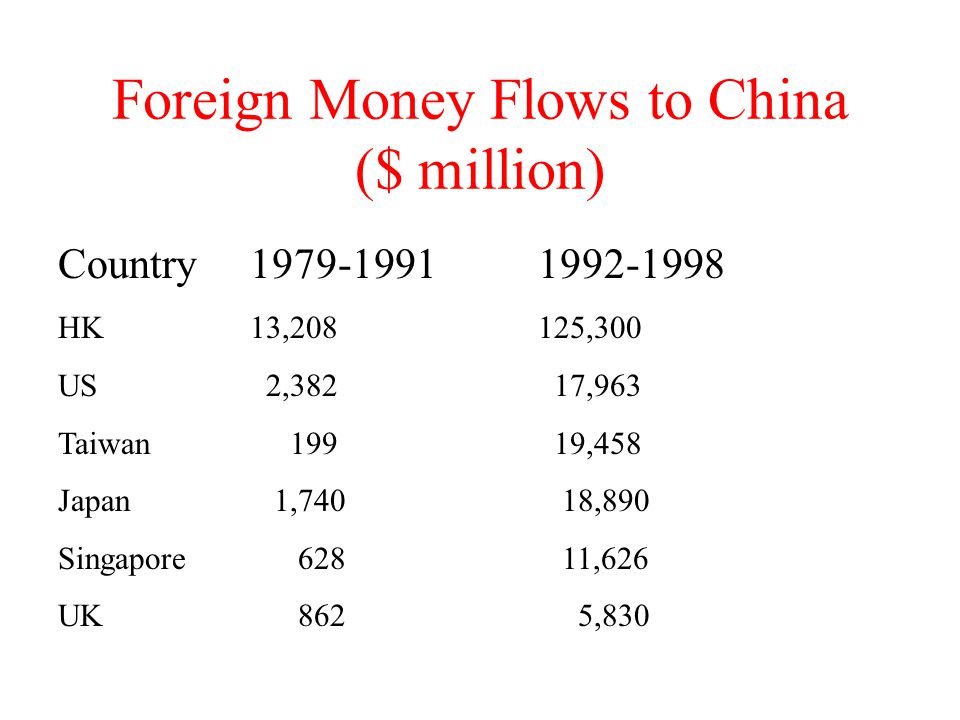 Foreign Money Flows to China
($ million)

| Country | 1979-1991 | 1992-1998 |
|---|---|---|
| HK | 13,208 | 125,300 |
| US | 2,382 | 17,963 |
| Taiwan | 199 | 19,458 |
| Japan | 1,740 | 18,890 |
| Singapore | 628 | 11,626 |
| UK | 862 | 5,830 |